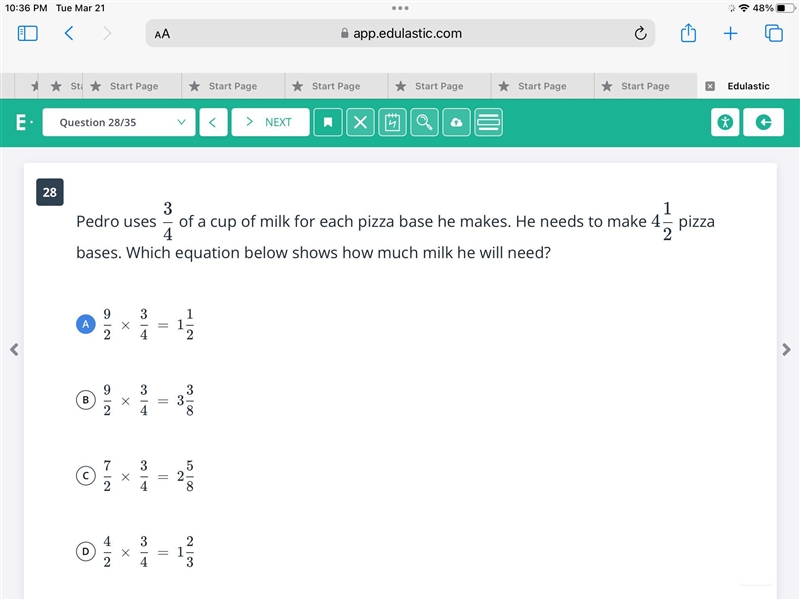 10:36 PM Tue Mar 21

48%

AA app.edulastic.com

St Start Page Start Page Start Page Start Page Start Page Start Page Edulastic

E Question 28/35 NEXT

28

Pedro uses $\frac{3}{4}$ of a cup of milk for each pizza base he makes. He needs to make $4\frac{1}{2}$ pizza bases. Which equation below shows how much milk he will need?

A $\frac{9}{2} \times \frac{3}{4} = 1\frac{1}{2}$

B $\frac{9}{2} \times \frac{3}{4} = 3\frac{3}{8}$

C $\frac{7}{2} \times \frac{3}{4} = 2\frac{5}{8}$

D $\frac{4}{2} \times \frac{3}{4} = 1\frac{2}{3}$